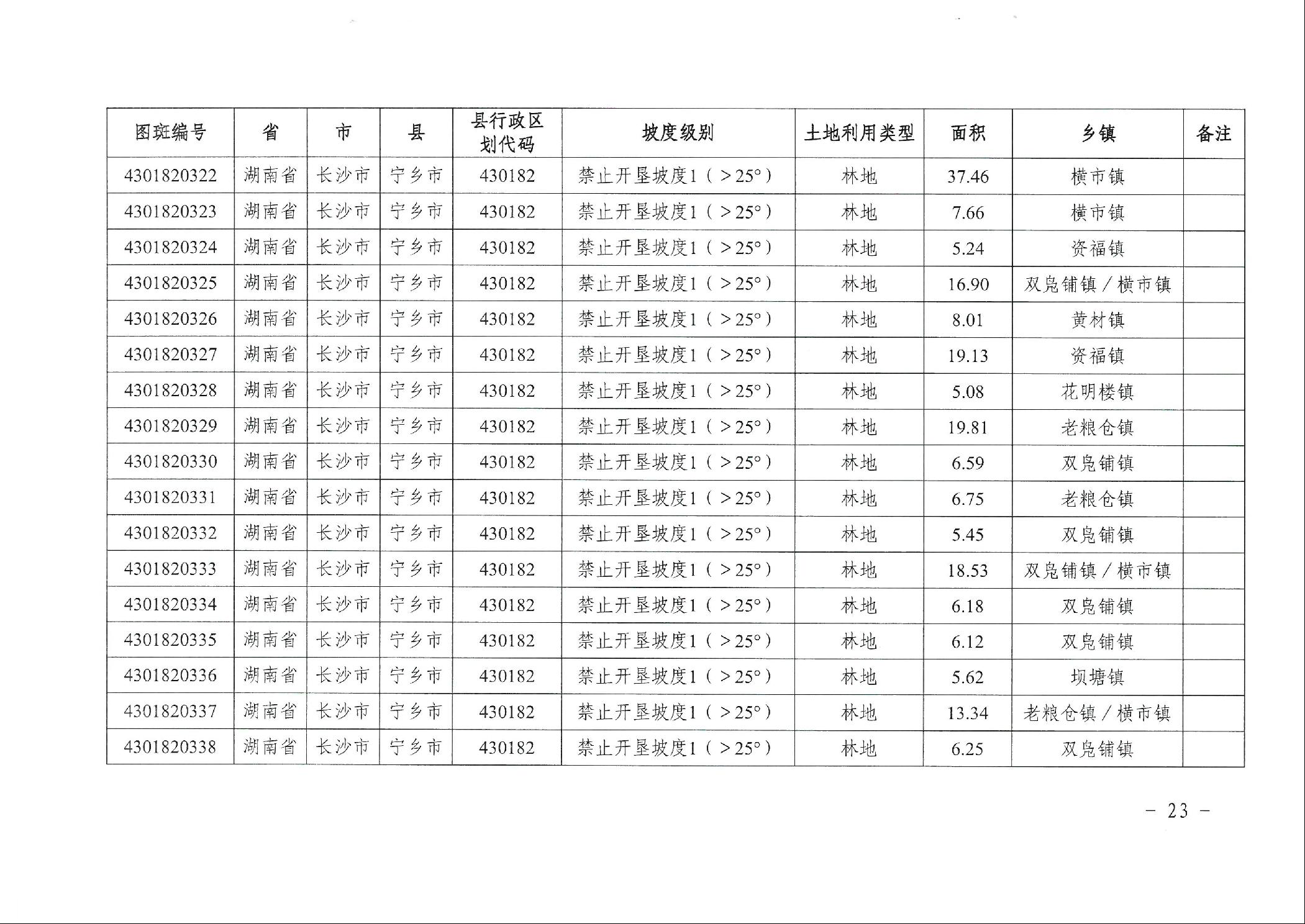 | 图斑编号 | 省 | 市 | 县 | 县行政区划代码 | 坡度级别 | 土地利用类型 | 面积 | 乡镇 | 备注 |
|---|---|---|---|---|---|---|---|---|---|
| 4301820322 | 湖南省 | 长沙市 | 宁乡市 | 430182 | 禁止开垦坡度1（>25°） | 林地 | 37.46 | 横市镇 | |
| 4301820323 | 湖南省 | 长沙市 | 宁乡市 | 430182 | 禁止开垦坡度1（>25°） | 林地 | 7.66 | 横市镇 | |
| 4301820324 | 湖南省 | 长沙市 | 宁乡市 | 430182 | 禁止开垦坡度1（>25°） | 林地 | 5.24 | 资福镇 | |
| 4301820325 | 湖南省 | 长沙市 | 宁乡市 | 430182 | 禁止开垦坡度1（>25°） | 林地 | 16.90 | 双凫铺镇/横市镇 | |
| 4301820326 | 湖南省 | 长沙市 | 宁乡市 | 430182 | 禁止开垦坡度1（>25°） | 林地 | 8.01 | 黄材镇 | |
| 4301820327 | 湖南省 | 长沙市 | 宁乡市 | 430182 | 禁止开垦坡度1（>25°） | 林地 | 19.13 | 资福镇 | |
| 4301820328 | 湖南省 | 长沙市 | 宁乡市 | 430182 | 禁止开垦坡度1（>25°） | 林地 | 5.08 | 花明楼镇 | |
| 4301820329 | 湖南省 | 长沙市 | 宁乡市 | 430182 | 禁止开垦坡度1（>25°） | 林地 | 19.81 | 老粮仓镇 | |
| 4301820330 | 湖南省 | 长沙市 | 宁乡市 | 430182 | 禁止开垦坡度1（>25°） | 林地 | 6.59 | 双凫铺镇 | |
| 4301820331 | 湖南省 | 长沙市 | 宁乡市 | 430182 | 禁止开垦坡度1（>25°） | 林地 | 6.75 | 老粮仓镇 | |
| 4301820332 | 湖南省 | 长沙市 | 宁乡市 | 430182 | 禁止开垦坡度1（>25°） | 林地 | 5.45 | 双凫铺镇 | |
| 4301820333 | 湖南省 | 长沙市 | 宁乡市 | 430182 | 禁止开垦坡度1（>25°） | 林地 | 18.53 | 双凫铺镇/横市镇 | |
| 4301820334 | 湖南省 | 长沙市 | 宁乡市 | 430182 | 禁止开垦坡度1（>25°） | 林地 | 6.18 | 双凫铺镇 | |
| 4301820335 | 湖南省 | 长沙市 | 宁乡市 | 430182 | 禁止开垦坡度1（>25°） | 林地 | 6.12 | 双凫铺镇 | |
| 4301820336 | 湖南省 | 长沙市 | 宁乡市 | 430182 | 禁止开垦坡度1（>25°） | 林地 | 5.62 | 坝塘镇 | |
| 4301820337 | 湖南省 | 长沙市 | 宁乡市 | 430182 | 禁止开垦坡度1（>25°） | 林地 | 13.34 | 老粮仓镇/横市镇 | |
| 4301820338 | 湖南省 | 长沙市 | 宁乡市 | 430182 | 禁止开垦坡度1（>25°） | 林地 | 6.25 | 双凫铺镇 | |

- 23 -